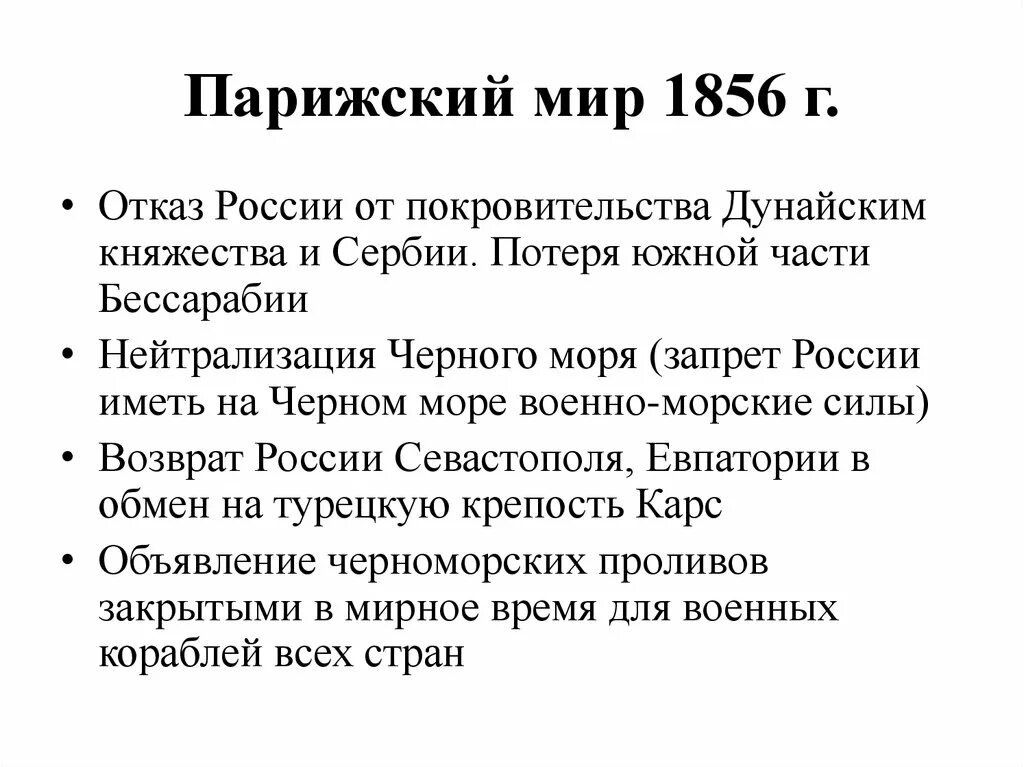 Парижский мир 1856 г.

• Отказ России от покровительства Дунайским княжества и Сербии. Потеря южной части Бессарабии
• Нейтрализация Черного моря (запрет России иметь на Черном море военно-морские силы)
• Возврат России Севастополя, Евпатории в обмен на турецкую крепость Карс
• Объявление черноморских проливов закрытыми в мирное время для военных кораблей всех стран